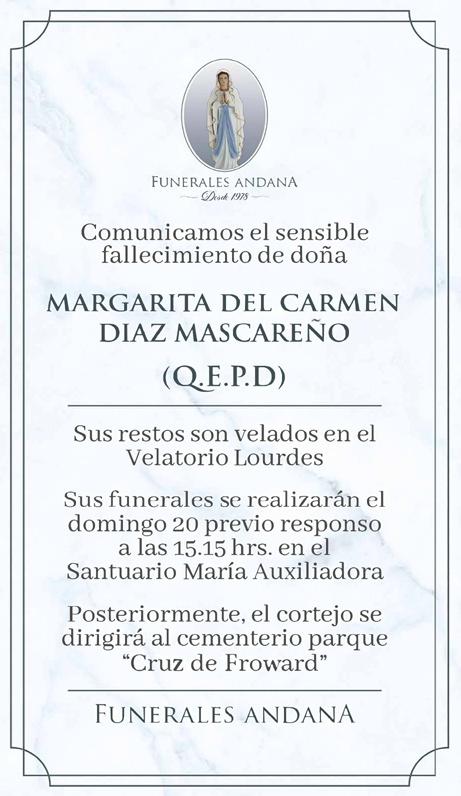 FUNERALES ANDANA
Desde 1978

Comunicamos el sensible fallecimiento de doña

MARGARITA DEL CARMEN DIAZ MASCAREÑO

(Q.E.P.D)

Sus restos son velados en el Velatorio Lourdes

Sus funerales se realizarán el domingo 20 previo responso a las 15.15 hrs. en el Santuario María Auxiliadora

Posteriormente, el cortejo se dirigirá al cementerio parque "Cruz de Froward"

FUNERALES ANDANA